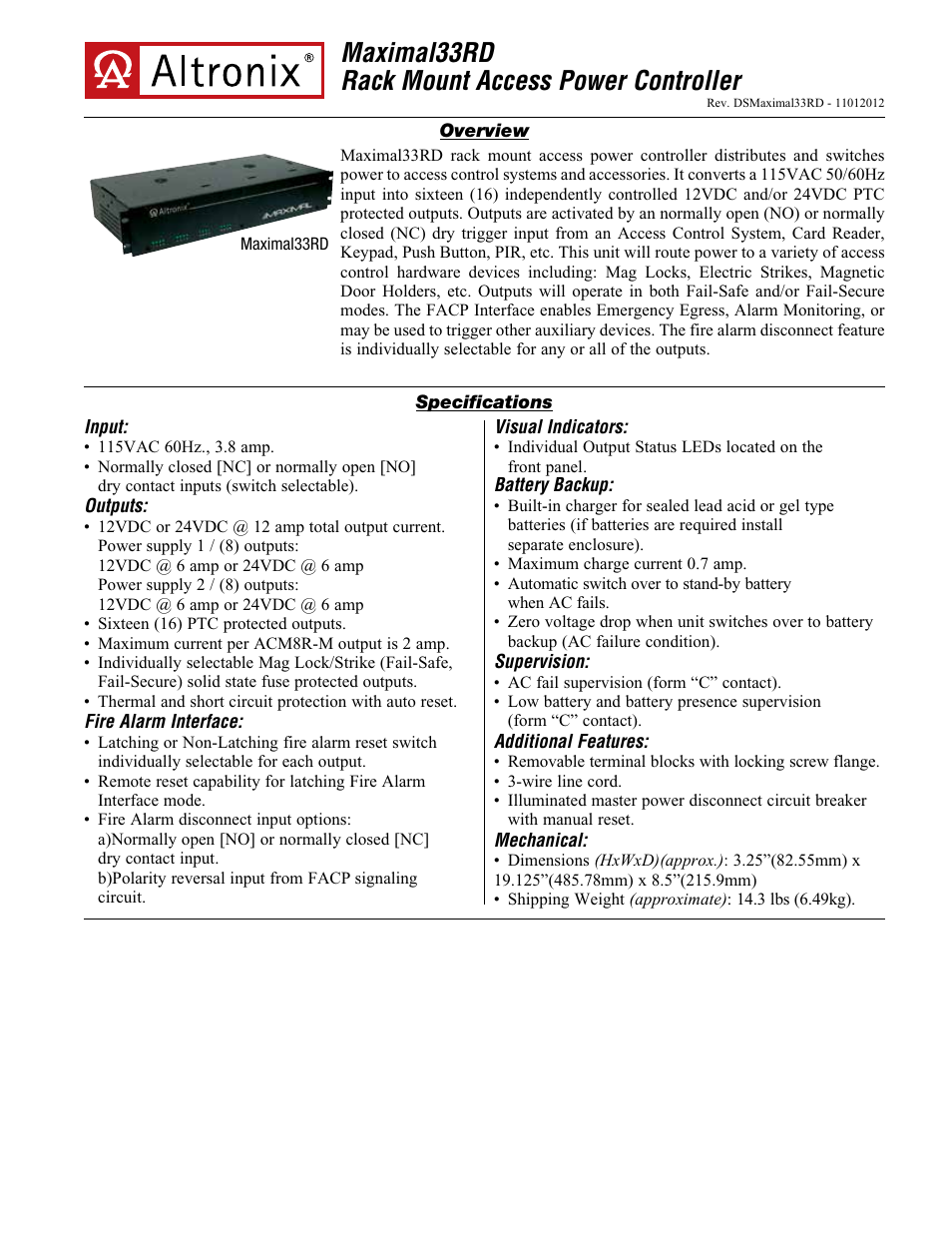 Altronix®

Maximal33RD
Rack Mount Access Power Controller

Rev. DSMaximal33RD - 11012012

Overview

Altronix MAXIMAL

Maximal33RD

Maximal33RD rack mount access power controller distributes and switches power to access control systems and accessories. It converts a 115VAC 50/60Hz input into sixteen (16) independently controlled 12VDC and/or 24VDC PTC protected outputs. Outputs are activated by an normally open (NO) or normally closed (NC) dry trigger input from an Access Control System, Card Reader, Keypad, Push Button, PIR, etc. This unit will route power to a variety of access control hardware devices including: Mag Locks, Electric Strikes, Magnetic Door Holders, etc. Outputs will operate in both Fail-Safe and/or Fail-Secure modes. The FACP Interface enables Emergency Egress, Alarm Monitoring, or may be used to trigger other auxiliary devices. The fire alarm disconnect feature is individually selectable for any or all of the outputs.

Specifications

Input:
• 115VAC 60Hz., 3.8 amp.
• Normally closed [NC] or normally open [NO] dry contact inputs (switch selectable).

Outputs:
• 12VDC or 24VDC @ 12 amp total output current.
Power supply 1 / (8) outputs:
12VDC @ 6 amp or 24VDC @ 6 amp
Power supply 2 / (8) outputs:
12VDC @ 6 amp or 24VDC @ 6 amp
• Sixteen (16) PTC protected outputs.
• Maximum current per ACM8R-M output is 2 amp.
• Individually selectable Mag Lock/Strike (Fail-Safe, Fail-Secure) solid state fuse protected outputs.
• Thermal and short circuit protection with auto reset.

Fire Alarm Interface:
• Latching or Non-Latching fire alarm reset switch individually selectable for each output.
• Remote reset capability for latching Fire Alarm Interface mode.
• Fire Alarm disconnect input options:
a)Normally open [NO] or normally closed [NC] dry contact input.
b)Polarity reversal input from FACP signaling circuit.

Visual Indicators:
• Individual Output Status LEDs located on the front panel.

Battery Backup:
• Built-in charger for sealed lead acid or gel type batteries (if batteries are required install separate enclosure).
• Maximum charge current 0.7 amp.
• Automatic switch over to stand-by battery when AC fails.
• Zero voltage drop when unit switches over to battery backup (AC failure condition).

Supervision:
• AC fail supervision (form “C” contact).
• Low battery and battery presence supervision (form “C” contact).

Additional Features:
• Removable terminal blocks with locking screw flange.
• 3-wire line cord.
• Illuminated master power disconnect circuit breaker with manual reset.

Mechanical:
• Dimensions (HxWxD)(approx.): 3.25”(82.55mm) x 19.125”(485.78mm) x 8.5”(215.9mm)
• Shipping Weight (approximate): 14.3 lbs (6.49kg).